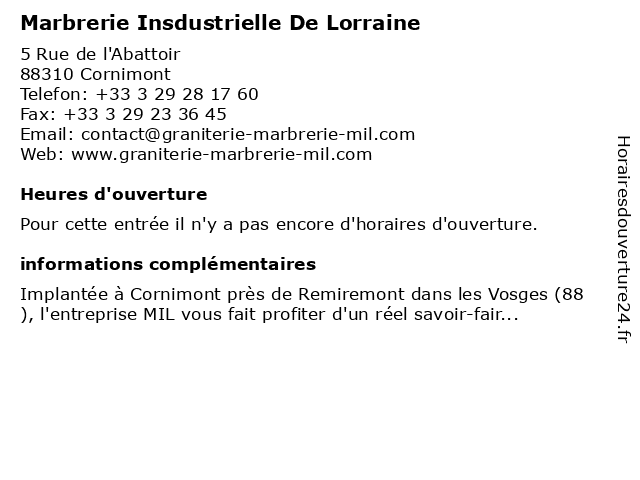 Marbrerie Insdustrielle De Lorraine

5 Rue de l'Abattoir
88310 Cornimont
Telefon: +33 3 29 28 17 60
Fax: +33 3 29 23 36 45
Email: contact@graniterie-marbrerie-mil.com
Web: www.graniterie-marbrerie-mil.com

Heures d'ouverture

Pour cette entrée il n'y a pas encore d'horaires d'ouverture.

informations complémentaires

Implantée à Cornimont près de Remiremont dans les Vosges (88 ), l'entreprise MIL vous fait profiter d'un réel savoir-fair...

Horairesdouverture24.fr